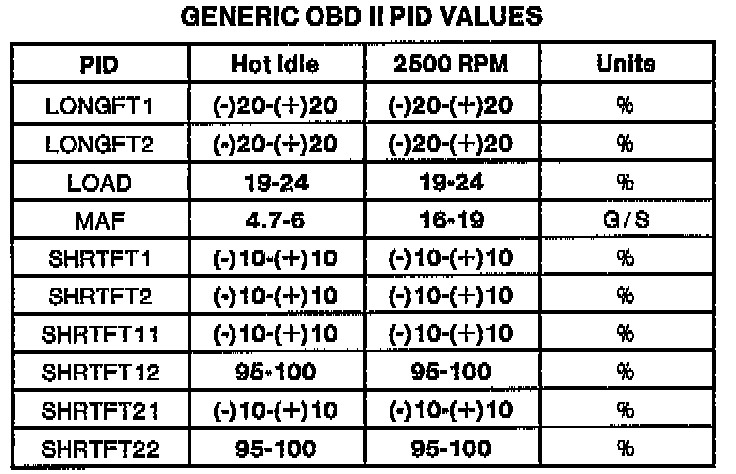 GENERIC OBD II PID VALUES

| PID | Hot Idle | 2500 RPM | Units |
|---|---|---|---|
| LONGFT1 | (-)20-(+)20 | (-)20-(+)20 | % |
| LONGFT2 | (-)20-(+)20 | (-)20-(+)20 | % |
| LOAD | 19-24 | 19-24 | % |
| MAF | 4.7-6 | 16-19 | G/S |
| SHRTFT1 | (-)10-(+)10 | (-)10-(+)10 | % |
| SHRTFT2 | (-)10-(+)10 | (-)10-(+)10 | % |
| SHRTFT11 | (-)10-(+)10 | (-)10-(+)10 | % |
| SHRTFT12 | 95-100 | 95-100 | % |
| SHRTFT21 | (-)10-(+)10 | (-)10-(+)10 | % |
| SHRTFT22 | 95-100 | 95-100 | % |